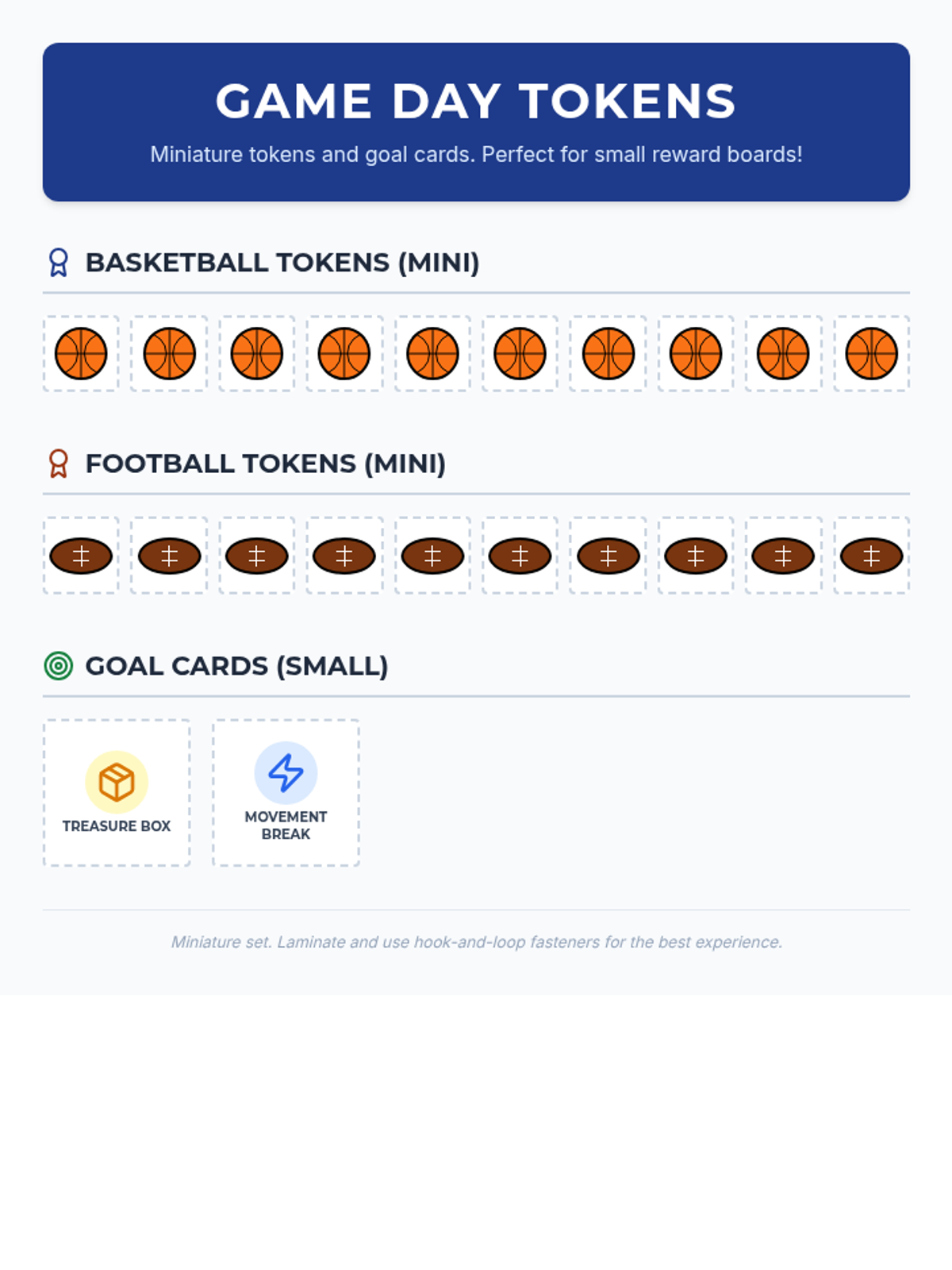 GAME DAY TOKENS

Miniature tokens and goal cards. Perfect for small reward boards!

BASKETBALL TOKENS (MINI)

FOOTBALL TOKENS (MINI)

GOAL CARDS (SMALL)

TREASURE BOX

MOVEMENT BREAK

Miniature set. Laminate and use hook-and-loop fasteners for the best experience.